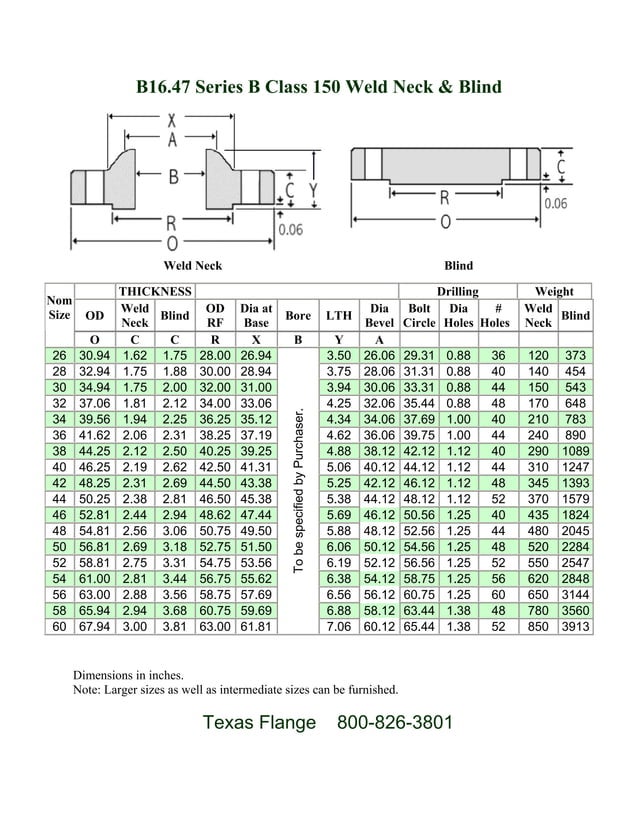 B16.47 Series B Class 150 Weld Neck & Blind

X
A
B
C
Y
R
O
0.06

C
R
O
0.06

Weld Neck

Blind

| Nom Size | OD | THICKNESS Weld Neck | THICKNESS Blind | OD RF | Dia at Base | Bore | LTH | Dia Bevel | Drilling Bolt Circle | Drilling Dia Holes | Drilling # Holes | Weight Weld Neck | Weight Blind |
|---|---|---|---|---|---|---|---|---|---|---|---|---|---|
| | O | C | C | R | X | B | Y | A | | | | | |
| 26 | 30.94 | 1.62 | 1.75 | 28.00 | 26.94 | To be specified by Purchaser. | 3.50 | 26.06 | 29.31 | 0.88 | 36 | 120 | 373 |
| 28 | 32.94 | 1.75 | 1.88 | 30.00 | 28.94 | | 3.75 | 28.06 | 31.31 | 0.88 | 40 | 140 | 454 |
| 30 | 34.94 | 1.75 | 2.00 | 32.00 | 31.00 | | 3.94 | 30.06 | 33.31 | 0.88 | 44 | 150 | 543 |
| 32 | 37.06 | 1.81 | 2.12 | 34.00 | 33.06 | | 4.25 | 32.06 | 35.44 | 0.88 | 48 | 170 | 648 |
| 34 | 39.56 | 1.94 | 2.25 | 36.25 | 35.12 | | 4.34 | 34.06 | 37.69 | 1.00 | 40 | 210 | 783 |
| 36 | 41.62 | 2.06 | 2.31 | 38.25 | 37.19 | | 4.62 | 36.06 | 39.75 | 1.00 | 44 | 240 | 890 |
| 38 | 44.25 | 2.12 | 2.50 | 40.25 | 39.25 | | 4.88 | 38.12 | 42.12 | 1.12 | 40 | 290 | 1089 |
| 40 | 46.25 | 2.19 | 2.62 | 42.50 | 41.31 | | 5.06 | 40.12 | 44.12 | 1.12 | 44 | 310 | 1247 |
| 42 | 48.25 | 2.31 | 2.69 | 44.50 | 43.38 | | 5.25 | 42.12 | 46.12 | 1.12 | 48 | 345 | 1393 |
| 44 | 50.25 | 2.38 | 2.81 | 46.50 | 45.38 | | 5.38 | 44.12 | 48.12 | 1.12 | 52 | 370 | 1579 |
| 46 | 52.81 | 2.44 | 2.94 | 48.62 | 47.44 | | 5.69 | 46.12 | 50.56 | 1.25 | 40 | 435 | 1824 |
| 48 | 54.81 | 2.56 | 3.06 | 50.75 | 49.50 | | 5.88 | 48.12 | 52.56 | 1.25 | 44 | 480 | 2045 |
| 50 | 56.81 | 2.69 | 3.18 | 52.75 | 51.50 | | 6.06 | 50.12 | 54.56 | 1.25 | 48 | 520 | 2284 |
| 52 | 58.81 | 2.75 | 3.31 | 54.75 | 53.56 | | 6.19 | 52.12 | 56.56 | 1.25 | 52 | 550 | 2547 |
| 54 | 61.00 | 2.81 | 3.44 | 56.75 | 55.62 | | 6.38 | 54.12 | 58.75 | 1.25 | 56 | 620 | 2848 |
| 56 | 63.00 | 2.88 | 3.56 | 58.75 | 57.69 | | 6.56 | 56.12 | 60.75 | 1.25 | 60 | 650 | 3144 |
| 58 | 65.94 | 2.94 | 3.68 | 60.75 | 59.69 | | 6.88 | 58.12 | 63.44 | 1.38 | 48 | 780 | 3560 |
| 60 | 67.94 | 3.00 | 3.81 | 63.00 | 61.81 | | 7.06 | 60.12 | 65.44 | 1.38 | 52 | 850 | 3913 |

Dimensions in inches.
Note: Larger sizes as well as intermediate sizes can be furnished.

Texas Flange 800-826-3801